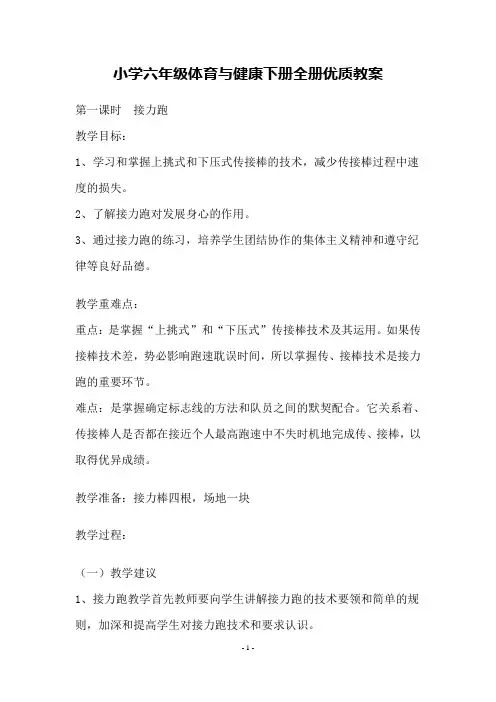 小学六年级体育与健康下册全册优质教案

第一课时　接力跑

教学目标：

1、学习和掌握上挑式和下压式传接棒的技术，减少传接棒过程中速度的损失。

2、了解接力跑对发展身心的作用。

3、通过接力跑的练习，培养学生团结协作的集体主义精神和遵守纪律等良好品德。

教学重难点：

重点：是掌握“上挑式”和“下压式”传接棒技术及其运用。如果传接棒技术差，势必影响跑速耽误时间，所以掌握传、接棒技术是接力跑的重要环节。

难点：是掌握确定标志线的方法和队员之间的默契配合。它关系着、传接棒人是否都在接近个人最高跑速中不失时机地完成传、接棒，以取得优异成绩。

教学准备：接力棒四根，场地一块

教学过程：

（一）教学建议

1、接力跑教学首先教师要向学生讲解接力跑的技术要领和简单的规则，加深和提高学生对接力跑技术和要求认识。

- 1 -